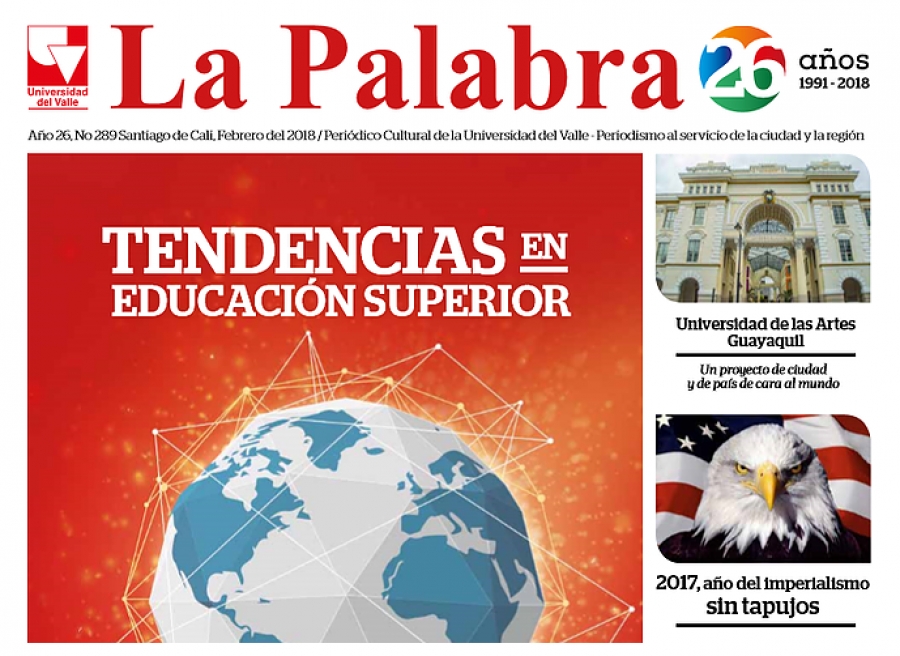 Universidad del Valle

La Palabra

26 años
1991 - 2018

Año 26, No 289 Santiago de Cali, Febrero del 2018 / Periódico Cultural de la Universidad del Valle - Periodismo al servicio de la ciudad y la región

TENDENCIAS EN
EDUCACIÓN SUPERIOR

Universidad de las Artes
Guayaquil

Un proyecto de ciudad
y de país de cara al mundo

2017, año del imperialismo
sin tapujos